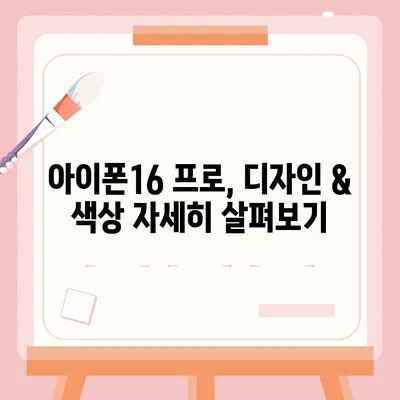 아이폰16 프로, 디자인 & 색상 자세히 살펴보기